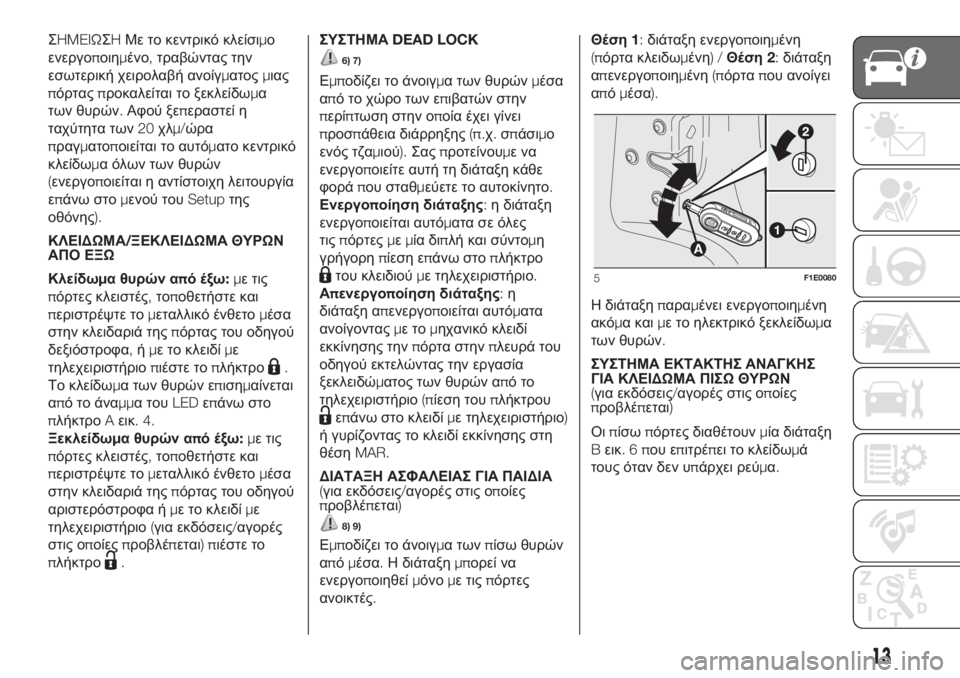 ΣΗΜΕΙΩΣΗ Με το κεντρικό κλείσιμο ενεργοποιημένο, τραβώντας την εσωτερική χειρολαβή ανοίγματος μιας πόρτας προκαλείται το ξεκλείδωμα των θυρών. Αφού ξεπεραστεί η ταχύτητα των 20 χλμ/ώρα πραγματοποιείται το αυτόματο κεντρικό κλείδωμα όλων των θυρών (ενεργοποιείται η αντίστοιχη λειτουργία επάνω στο μενού του Setup της οθόνης).

ΚΛΕΙΔΩΜΑ/ΞΕΚΛΕΙΔΩΜΑ ΘΥΡΩΝ ΑΠΟ ΕΞΩ

Κλείδωμα θυρών από έξω: με τις πόρτες κλειστές, τοποθετήστε και περιστρέψτε το μεταλλικό ένθετο μέσα στην κλειδαριά της πόρτας του οδηγού δεξιόστροφα, ή με το κλειδί με τηλεχειριστήριο πιέστε το πλήκτρο . Το κλείδωμα των θυρών επισημαίνεται από το άναμμα του LED επάνω στο πλήκτρο A εικ. 4.

Ξεκλείδωμα θυρών από έξω: με τις πόρτες κλειστές, τοποθετήστε και περιστρέψτε το μεταλλικό ένθετο μέσα στην κλειδαριά της πόρτας του οδηγού αριστερόστροφα ή με το κλειδί με τηλεχειριστήριο (για εκδόσεις/αγορές στις οποίες προβλέπεται) πιέστε το πλήκτρο .

ΣΥΣΤΗΜΑ DEAD LOCK

6) 7)

Εμποδίζει το άνοιγμα των θυρών μέσα από το χώρο των επιβατών στην περίπτωση στην οποία έχει γίνει προσπάθεια διάρρηξης (π.χ. σπάσιμο ενός τζαμιού). Σας προτείνουμε να ενεργοποιείτε αυτή τη διάταξη κάθε φορά που σταθμεύετε το αυτοκίνητο.
Ενεργοποίηση διάταξης: η διάταξη ενεργοποιείται αυτόματα σε όλες τις πόρτες με μία διπλή και σύντομη γρήγορη πίεση επάνω στο πλήκτρο  του κλειδιού με τηλεχειριστήριο.
Απενεργοποίηση διάταξης: η διάταξη απενεργοποιείται αυτόματα ανοίγοντας με το μηχανικό κλειδί εκκίνησης την πόρτα στην πλευρά του οδηγού εκτελώντας την εργασία ξεκλειδώματος των θυρών από το τηλεχειριστήριο (πίεση του πλήκτρου  επάνω στο κλειδί με τηλεχειριστήριο) ή γυρίζοντας το κλειδί εκκίνησης στη θέση MAR.

ΔΙΑΤΑΞΗ ΑΣΦΑΛΕΙΑΣ ΓΙΑ ΠΑΙΔΙΑ
(για εκδόσεις/αγορές στις οποίες προβλέπεται)

8) 9)

Εμποδίζει το άνοιγμα των πίσω θυρών από μέσα. Η διάταξη μπορεί να ενεργοποιηθεί μόνο με τις πόρτες ανοικτές.

Θέση 1: διάταξη ενεργοποιημένη (πόρτα κλειδωμένη) / Θέση 2: διάταξη απενεργοποιημένη (πόρτα που ανοίγει από μέσα).

2
1
A
5 F1E0080

Η διάταξη παραμένει ενεργοποιημένη ακόμα και με το ηλεκτρικό ξεκλείδωμα των θυρών.

ΣΥΣΤΗΜΑ ΕΚΤΑΚΤΗΣ ΑΝΑΓΚΗΣ ΓΙΑ ΚΛΕΙΔΩΜΑ ΠΙΣΩ ΘΥΡΩΝ
(για εκδόσεις/αγορές στις οποίες προβλέπεται)

Οι πίσω πόρτες διαθέτουν μία διάταξη B εικ. 6 που επιτρέπει το κλείδωμά τους όταν δεν υπάρχει ρεύμα.

13
carmanualsonline.info